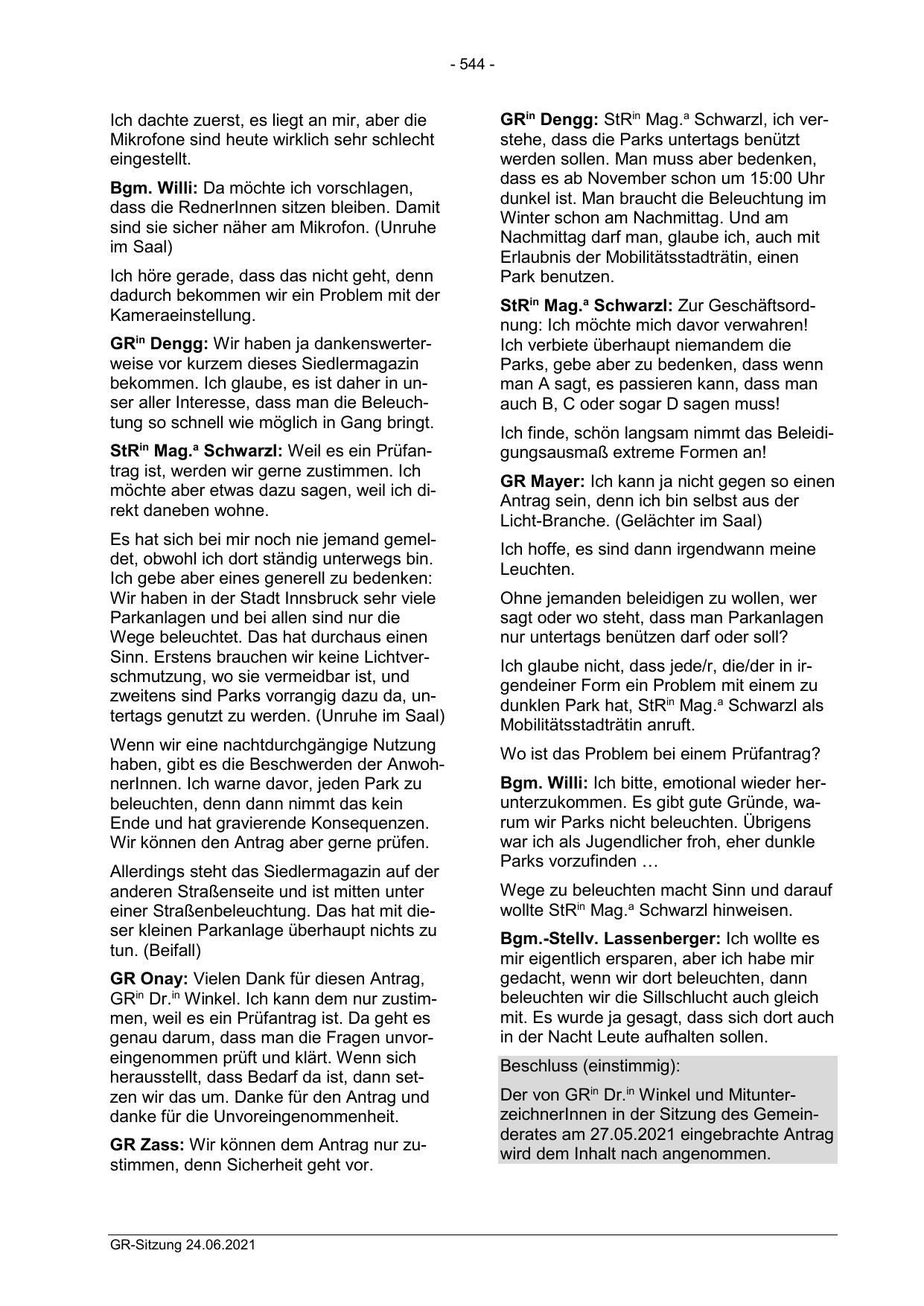 - 544 -

Ich dachte zuerst, es liegt an mir, aber die Mikrofone sind heute wirklich sehr schlecht eingestellt.

Bgm. Willi: Da möchte ich vorschlagen, dass die RednerInnen sitzen bleiben. Damit sind sie sicher näher am Mikrofon. (Unruhe im Saal)

Ich höre gerade, dass das nicht geht, denn dadurch bekommen wir ein Problem mit der Kameraeinstellung.

GR$^{in}$ Dengg: Wir haben ja dankenswerterweise vor kurzem dieses Siedlermagazin bekommen. Ich glaube, es ist daher in unser aller Interesse, dass man die Beleuchtung so schnell wie möglich in Gang bringt.

StR$^{in}$ Mag.$^{a}$ Schwarzl: Weil es ein Prüfantrag ist, werden wir gerne zustimmen. Ich möchte aber etwas dazu sagen, weil ich direkt daneben wohne.

Es hat sich bei mir noch nie jemand gemeldet, obwohl ich dort ständig unterwegs bin. Ich gebe aber eines generell zu bedenken: Wir haben in der Stadt Innsbruck sehr viele Parkanlagen und bei allen sind nur die Wege beleuchtet. Das hat durchaus einen Sinn. Erstens brauchen wir keine Lichtverschmutzung, wo sie vermeidbar ist, und zweitens sind Parks vorrangig dazu da, untertags genutzt zu werden. (Unruhe im Saal)

Wenn wir eine nachtdurchgängige Nutzung haben, gibt es die Beschwerden der AnwohnerInnen. Ich warne davor, jeden Park zu beleuchten, denn dann nimmt das kein Ende und hat gravierende Konsequenzen. Wir können den Antrag aber gerne prüfen.

Allerdings steht das Siedlermagazin auf der anderen Straßenseite und ist mitten unter einer Straßenbeleuchtung. Das hat mit dieser kleinen Parkanlage überhaupt nichts zu tun. (Beifall)

GR Onay: Vielen Dank für diesen Antrag, GR$^{in}$ Dr.$^{in}$ Winkel. Ich kann dem nur zustimmen, weil es ein Prüfantrag ist. Da geht es genau darum, dass man die Fragen unvoreingenommen prüft und klärt. Wenn sich herausstellt, dass Bedarf da ist, dann setzen wir das um. Danke für den Antrag und danke für die Unvoreingenommenheit.

GR Zass: Wir können dem Antrag nur zustimmen, denn Sicherheit geht vor.

GR$^{in}$ Dengg: StR$^{in}$ Mag.$^{a}$ Schwarzl, ich verstehe, dass die Parks untertags benützt werden sollen. Man muss aber bedenken, dass es ab November schon um 15:00 Uhr dunkel ist. Man braucht die Beleuchtung im Winter schon am Nachmittag. Und am Nachmittag darf man, glaube ich, auch mit Erlaubnis der Mobilitätsstadträtin, einen Park benutzen.

StR$^{in}$ Mag.$^{a}$ Schwarzl: Zur Geschäftsordnung: Ich möchte mich davor verwahren! Ich verbiete überhaupt niemandem die Parks, gebe aber zu bedenken, dass wenn man A sagt, es passieren kann, dass man auch B, C oder sogar D sagen muss!

Ich finde, schön langsam nimmt das Beleidigungsausmaß extreme Formen an!

GR Mayer: Ich kann ja nicht gegen so einen Antrag sein, denn ich bin selbst aus der Licht-Branche. (Gelächter im Saal)

Ich hoffe, es sind dann irgendwann meine Leuchten.

Ohne jemanden beleidigen zu wollen, wer sagt oder wo steht, dass man Parkanlagen nur untertags benützen darf oder soll?

Ich glaube nicht, dass jede/r, die/der in irgendeiner Form ein Problem mit einem zu dunklen Park hat, StR$^{in}$ Mag.$^{a}$ Schwarzl als Mobilitätsstadträtin anruft.

Wo ist das Problem bei einem Prüfantrag?

Bgm. Willi: Ich bitte, emotional wieder herunterzukommen. Es gibt gute Gründe, warum wir Parks nicht beleuchten. Übrigens war ich als Jugendlicher froh, eher dunkle Parks vorzufinden …

Wege zu beleuchten macht Sinn und darauf wollte StR$^{in}$ Mag.$^{a}$ Schwarzl hinweisen.

Bgm.-Stellv. Lassenberger: Ich wollte es mir eigentlich ersparen, aber ich habe mir gedacht, wenn wir dort beleuchten, dann beleuchten wir die Sillschlucht auch gleich mit. Es wurde ja gesagt, dass sich dort auch in der Nacht Leute aufhalten sollen.

Beschluss (einstimmig):

Der von GR$^{in}$ Dr.$^{in}$ Winkel und MitunterzeichnerInnen in der Sitzung des Gemeinderates am 27.05.2021 eingebrachte Antrag wird dem Inhalt nach angenommen.

GR-Sitzung 24.06.2021